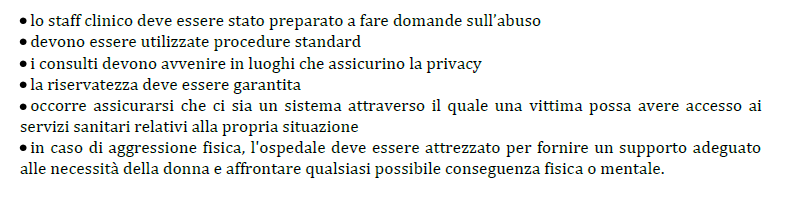 • lo staff clinico deve essere stato preparato a fare domande sull'abuso
• devono essere utilizzate procedure standard
• i consulti devono avvenire in luoghi che assicurino la privacy
• la riservatezza deve essere garantita
• occorre assicurarsi che ci sia un sistema attraverso il quale una vittima possa avere accesso ai servizi sanitari relativi alla propria situazione
• in caso di aggressione fisica, l'ospedale deve essere attrezzato per fornire un supporto adeguato alle necessità della donna e affrontare qualsiasi possibile conseguenza fisica o mentale.